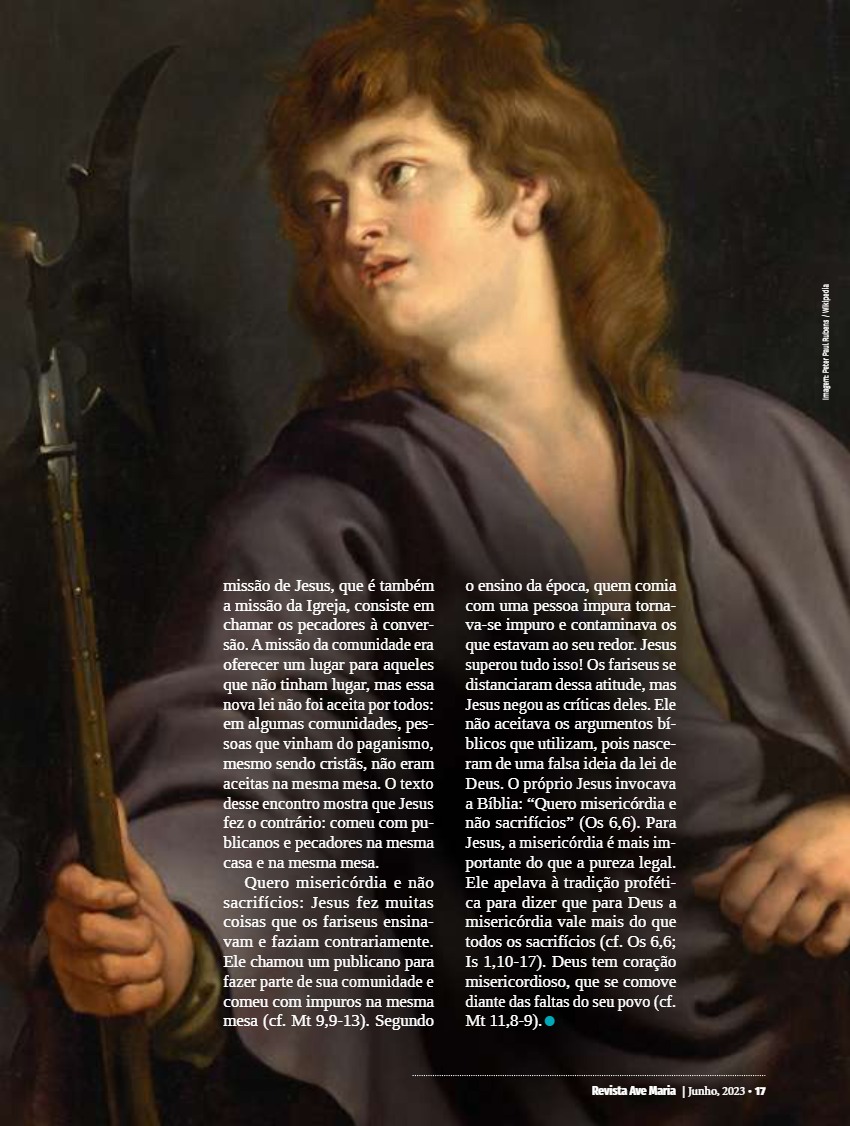 Imagem: Peter Paul Rubens / Wikipedia

missão de Jesus, que é também a missão da Igreja, consiste em chamar os pecadores à conversão. A missão da comunidade era oferecer um lugar para aqueles que não tinham lugar, mas essa nova lei não foi aceita por todos: em algumas comunidades, pessoas que vinham do paganismo, mesmo sendo cristãs, não eram aceitas na mesma mesa. O texto desse encontro mostra que Jesus fez o contrário: comeu com publicanos e pecadores na mesma casa e na mesma mesa.

Quero misericórdia e não sacrifícios: Jesus fez muitas coisas que os fariseus ensinavam e faziam contrariamente. Ele chamou um publicano para fazer parte de sua comunidade e comeu com impuros na mesma mesa (cf. Mt 9,9-13). Segundo o ensino da época, quem comia com uma pessoa impura tornava-se impuro e contaminava os que estavam ao seu redor. Jesus superou tudo isso! Os fariseus se distanciaram dessa atitude, mas Jesus negou as críticas deles. Ele não aceitava os argumentos bíblicos que utilizam, pois nasceram de uma falsa ideia da lei de Deus. O próprio Jesus invocava a Bíblia: “Quero misericórdia e não sacrifícios” (Os 6,6). Para Jesus, a misericórdia é mais importante do que a pureza legal. Ele apelava à tradição profética para dizer que para Deus a misericórdia vale mais do que todos os sacrifícios (cf. Os 6,6; Is 1,10-17). Deus tem coração misericordioso, que se comove diante das faltas do seu povo (cf. Mt 11,8-9).

Revista Ave Maria | Junho, 2023 • 17